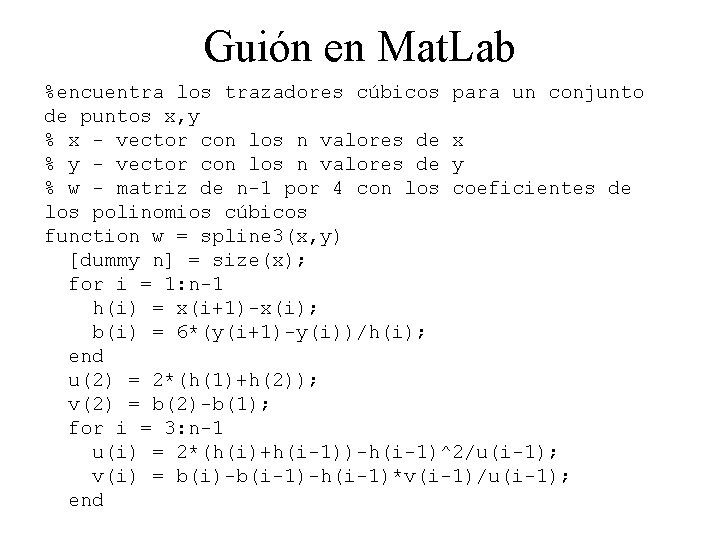 Guión en MatLab

%encuentra los trazadores cúbicos para un conjunto de puntos x,y
% x - vector con los n valores de x
% y - vector con los n valores de y
% w - matriz de n-1 por 4 con los coeficientes de los polinomios cúbicos
function w = spline3(x,y)
  [dummy n] = size(x);
  for i = 1:n-1
    h(i) = x(i+1)-x(i);
    b(i) = 6*(y(i+1)-y(i))/h(i);
  end
  u(2) = 2*(h(1)+h(2));
  v(2) = b(2)-b(1);
  for i = 3:n-1
    u(i) = 2*(h(i)+h(i-1))-h(i-1)^2/u(i-1);
    v(i) = b(i)-b(i-1)-h(i-1)*v(i-1)/u(i-1);
  end